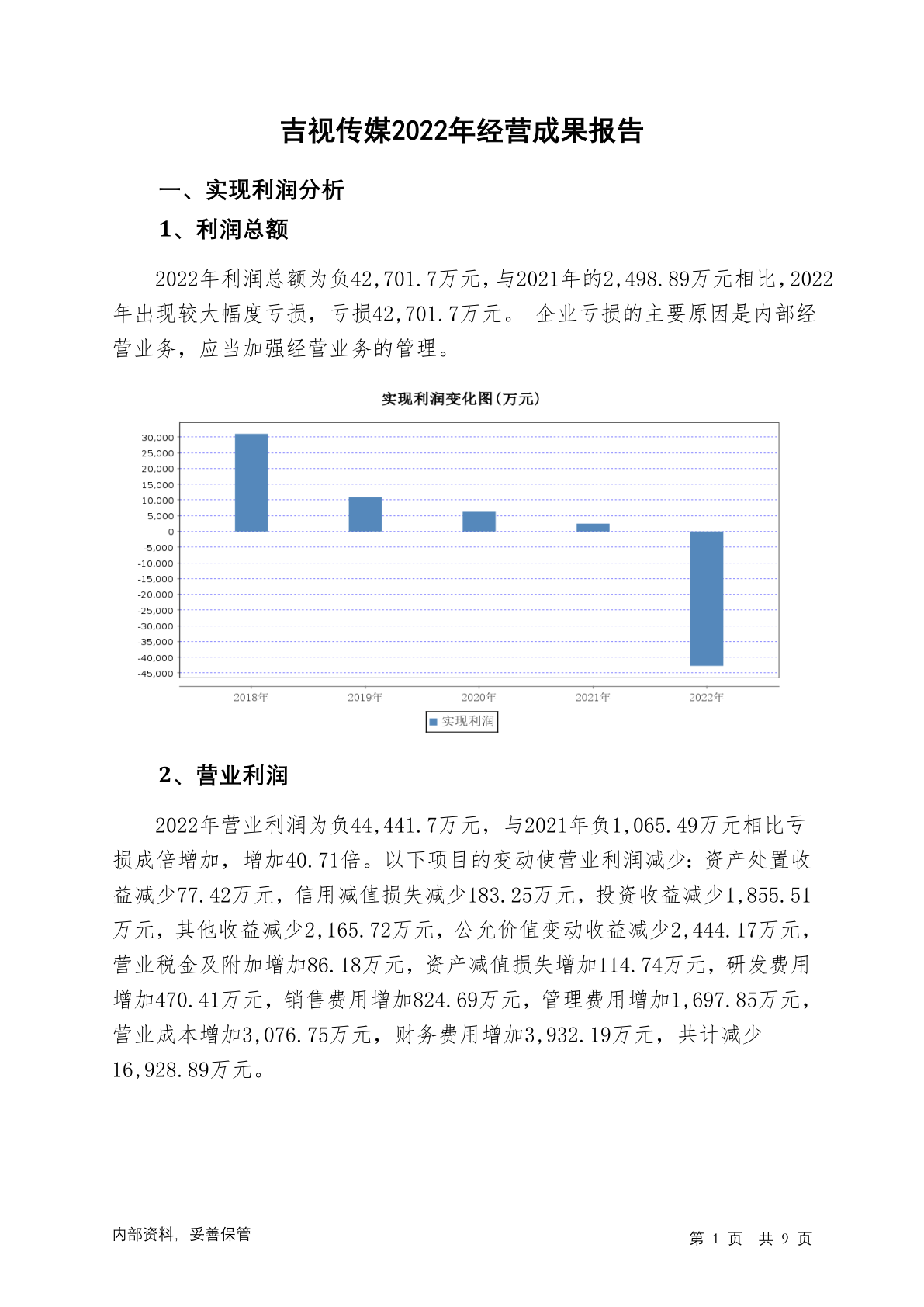 吉视传媒2022年经营成果报告

一、实现利润分析

1、利润总额

2022年利润总额为负42,701.7万元，与2021年的2,498.89万元相比，2022年出现较大幅度亏损，亏损42,701.7万元。 企业亏损的主要原因是内部经营业务，应当加强经营业务的管理。

实现利润变化图(万元)

30,000
25,000
20,000
15,000
10,000
5,000
0
-5,000
-10,000
-15,000
-20,000
-25,000
-30,000
-35,000
-40,000
-45,000

2018年 2019年 2020年 2021年 2022年

实现利润

2、营业利润

2022年营业利润为负44,441.7万元，与2021年负1,065.49万元相比亏损成倍增加，增加40.71倍。以下项目的变动使营业利润减少：资产处置收益减少77.42万元，信用减值损失减少183.25万元，投资收益减少1,855.51万元，其他收益减少2,165.72万元，公允价值变动收益减少2,444.17万元，营业税金及附加增加86.18万元，资产减值损失增加114.74万元，研发费用增加470.41万元，销售费用增加824.69万元，管理费用增加1,697.85万元，营业成本增加3,076.75万元，财务费用增加3,932.19万元，共计减少16,928.89万元。

内部资料，妥善保管

第 1 页 共 9 页